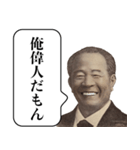 俺偉人だもん